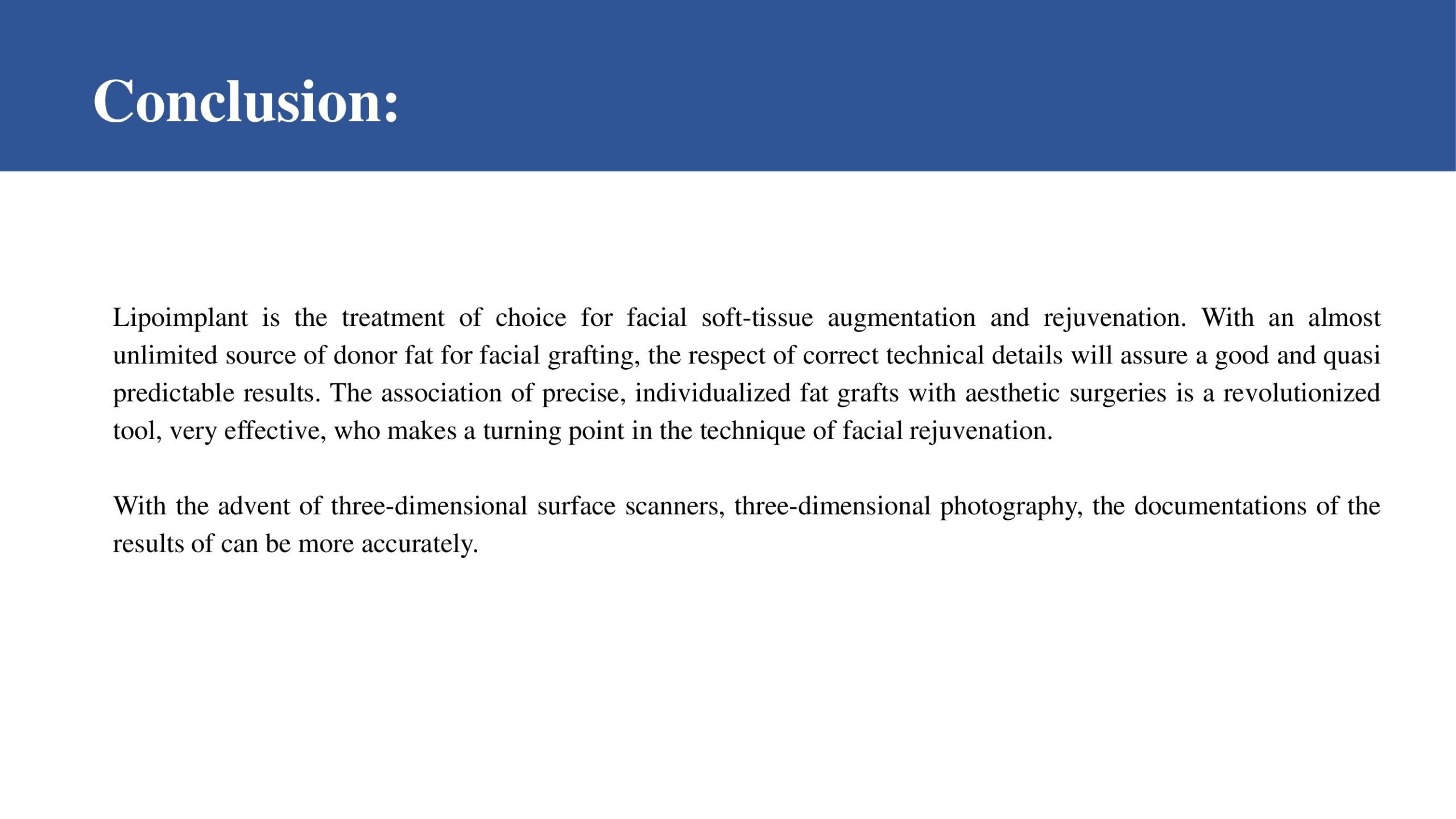 Conclusion:

Lipoimplant is the treatment of choice for facial soft-tissue augmentation and rejuvenation. With an almost unlimited source of donor fat for facial grafting, the respect of correct technical details will assure a good and quasi predictable results. The association of precise, individualized fat grafts with aesthetic surgeries is a revolutionized tool, very effective, who makes a turning point in the technique of facial rejuvenation.

With the advent of three-dimensional surface scanners, three-dimensional photography, the documentations of the results of can be more accurately.